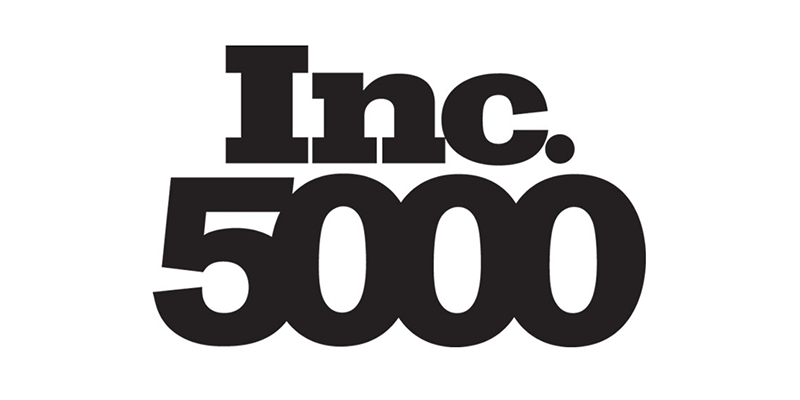 Inc.
5000